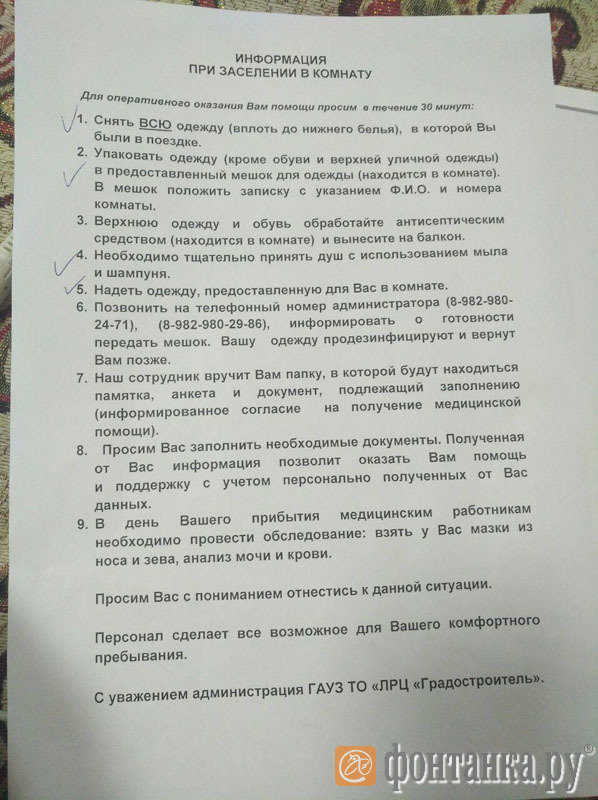 ИНФОРМАЦИЯ
ПРИ ЗАСЕЛЕНИИ В КОМНАТУ

Для оперативного оказания Вам помощи просим в течение 30 минут:

1. Снять ВСЮ одежду (вплоть до нижнего белья), в которой Вы были в поездке.
2. Упаковать одежду (кроме обуви и верхней уличной одежды) в предоставленный мешок для одежды (находится в комнате). В мешок положить записку с указанием Ф.И.О. и номера комнаты.
3. Верхнюю одежду и обувь обработайте антисептическим средством (находится в комнате) и вынесите на балкон.
4. Необходимо тщательно принять душ с использованием мыла и шампуня.
5. Надеть одежду, предоставленную для Вас в комнате.
6. Позвонить на телефонный номер администратора (8-982-980-24-71), (8-982-980-29-86), информировать о готовности передать мешок. Вашу одежду продезинфицируют и вернут Вам позже.
7. Наш сотрудник вручит Вам папку, в которой будут находиться памятка, анкета и документ, подлежащий заполнению (информированное согласие на получение медицинской помощи).
8. Просим Вас заполнить необходимые документы. Полученная от Вас информация позволит оказать Вам помощь и поддержку с учетом персонально полученных от Вас данных.
9. В день Вашего прибытия медицинским работникам необходимо провести обследование: взять у Вас мазки из носа и зева, анализ мочи и крови.

Просим Вас с пониманием отнестись к данной ситуации.

Персонал сделает все возможное для Вашего комфортного пребывания.

С уважением администрация ГАУЗ ТО «ЛРЦ «Градостроитель».

фонтанка.ру